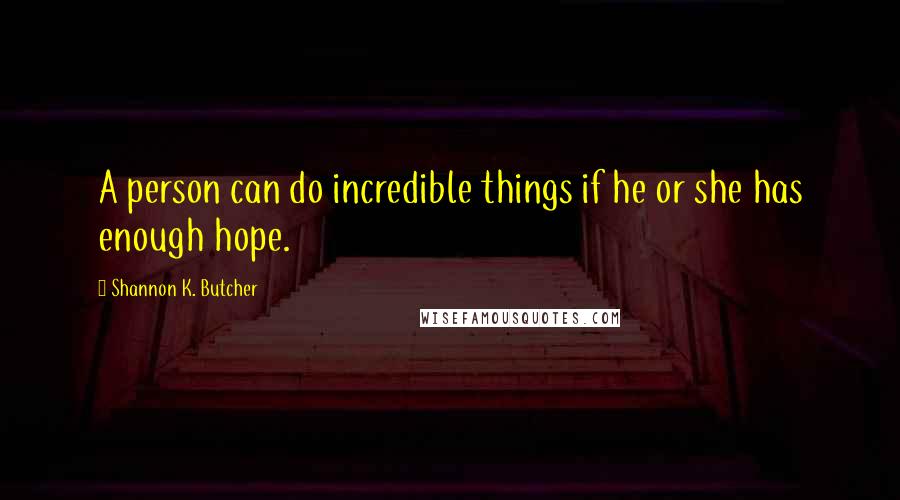 A person can do incredible things if he or she has enough hope.

Shannon K. Butcher

WISEFAMOUSQUOTES.COM